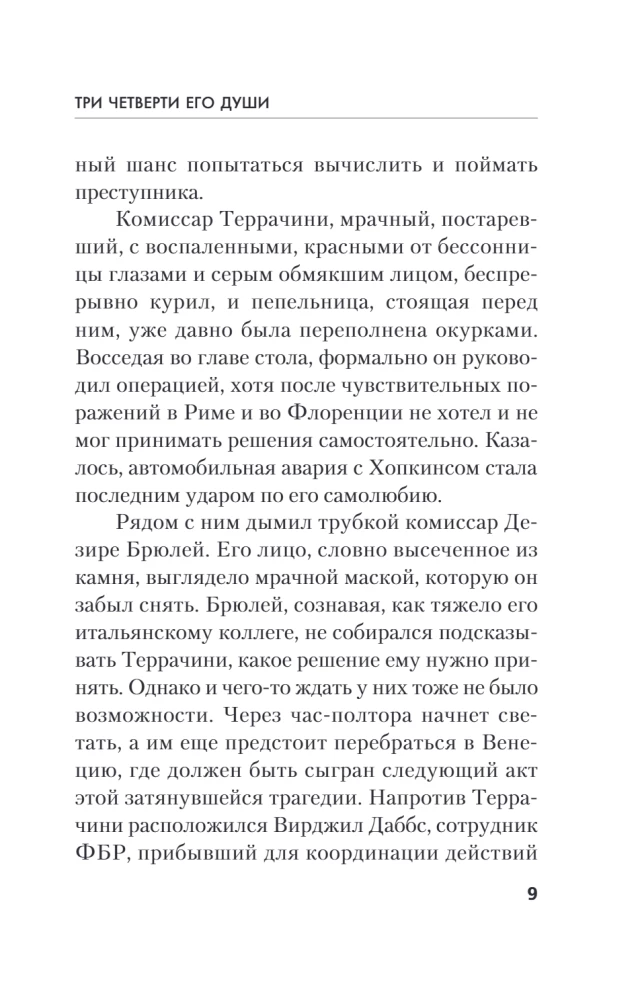 ТРИ ЧЕТВЕРТИ ЕГО ДУШИ

ный шанс попытаться вычислить и поймать преступника.

Комиссар Террачини, мрачный, постаревший, с воспаленными, красными от бессонницы глазами и серым обмякшим лицом, беспрерывно курил, и пепельница, стоящая перед ним, уже давно была переполнена окурками. Восседая во главе стола, формально он руководил операцией, хотя после чувствительных поражений в Риме и во Флоренции не хотел и не мог принимать решения самостоятельно. Казалось, автомобильная авария с Хопкинсом стала последним ударом по его самолюбию.

Рядом с ним дымил трубкой комиссар Дезире Брюлей. Его лицо, словно высеченное из камня, выглядело мрачной маской, которую он забыл снять. Брюлей, сознавая, как тяжело его итальянскому коллеге, не собирался подсказывать Террачини, какое решение ему нужно принять. Однако и чего-то ждать у них тоже не было возможности. Через час-полтора начнет светать, а им еще предстоит перебраться в Венецию, где должен быть сыгран следующий акт этой затянувшейся трагедии. Напротив Террачини расположился Вирджил Даббс, сотрудник ФБР, прибывший для координации действий

9